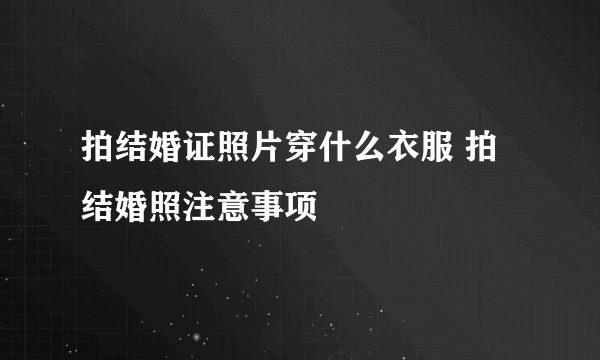 拍结婚证照片穿什么衣服 拍结婚照注意事项